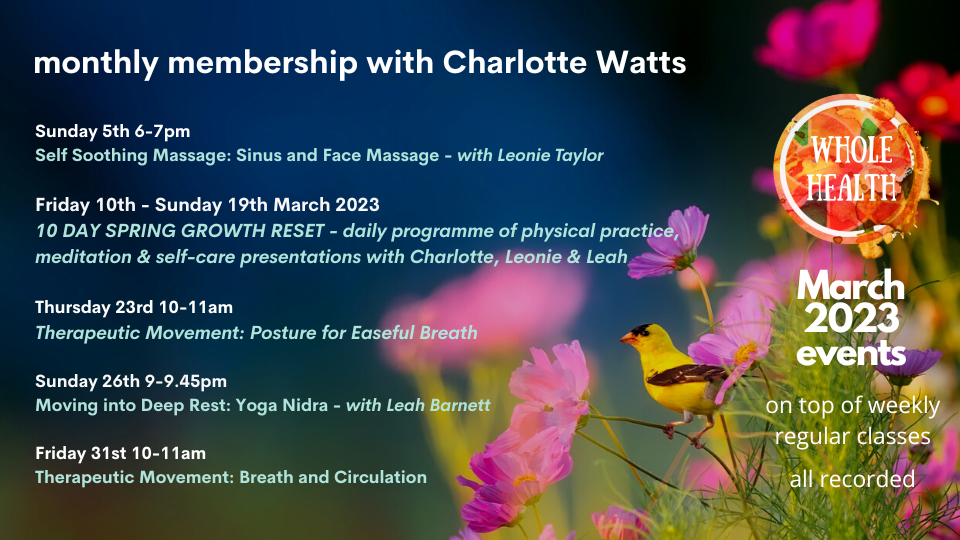 monthly membership with Charlotte Watts

Sunday 5th 6-7pm
Self Soothing Massage: Sinus and Face Massage - with Leonie Taylor

Friday 10th - Sunday 19th March 2023
10 DAY SPRING GROWTH RESET - daily programme of physical practice, meditation & self-care presentations with Charlotte, Leonie & Leah

Thursday 23rd 10-11am
Therapeutic Movement: Posture for Easeful Breath

Sunday 26th 9-9.45pm
Moving into Deep Rest: Yoga Nidra - with Leah Barnett

Friday 31st 10-11am
Therapeutic Movement: Breath and Circulation

WHOLE HEALTH

March 2023 events

on top of weekly regular classes

all recorded